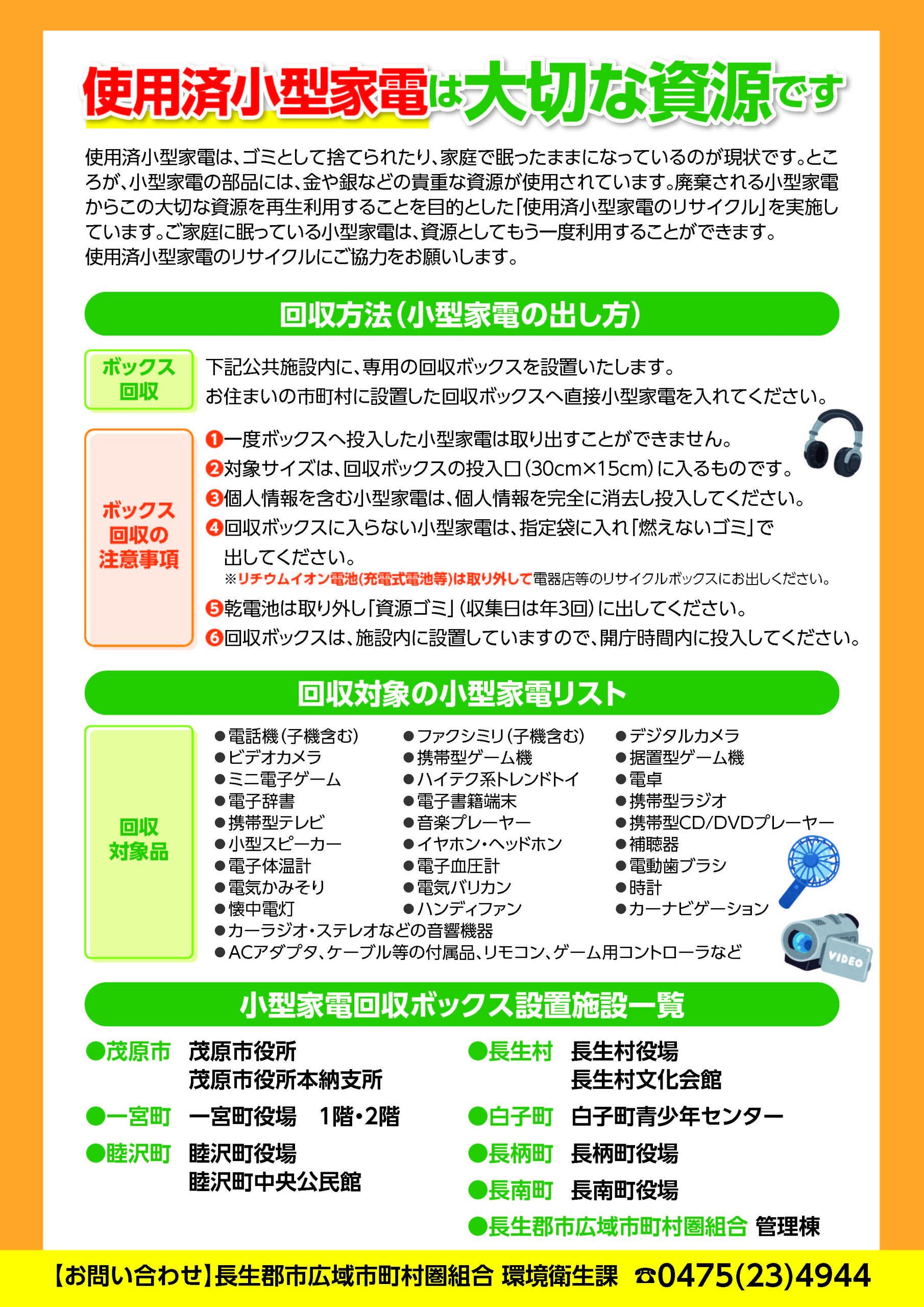 使用済小型家電は大切な資源です

使用済小型家電は、ゴミとして捨てられたり、家庭で眠ったままになっているのが現状です。ところが、小型家電の部品には、金や銀などの貴重な資源が使用されています。廃棄される小型家電からこの大切な資源を再生利用することを目的とした「使用済小型家電のリサイクル」を実施しています。ご家庭に眠っている小型家電は、資源としてもう一度利用することができます。
使用済小型家電のリサイクルにご協力をお願いします。

回収方法（小型家電の出し方）

ボックス回収

下記公共施設内に、専用の回収ボックスを設置いたします。
お住まいの市町村に設置した回収ボックスへ直接小型家電を入れてください。

ボックス回収の注意事項

❶一度ボックスへ投入した小型家電は取り出すことができません。
❷対象サイズは、回収ボックスの投入口（30cm×15cm）に入るものです。
❸個人情報を含む小型家電は、個人情報を完全に消去し投入してください。
❹回収ボックスに入らない小型家電は、指定袋に入れ「燃えないゴミ」で出してください。
※リチウムイオン電池(充電式電池等)は取り外して電器店等のリサイクルボックスにお出しください。
❺乾電池は取り外し「資源ゴミ」（収集日は年3回）に出してください。
❻回収ボックスは、施設内に設置していますので、開庁時間内に投入してください。

回収対象の小型家電リスト

回収対象品

●電話機（子機含む）
●ビデオカメラ
●ミニ電子ゲーム
●電子辞書
●携帯型テレビ
●小型スピーカー
●電子体温計
●電気かみそり
●懐中電灯

●ファクシミリ（子機含む）
●携帯型ゲーム機
●ハイテク系トレンドトイ
●電子書籍端末
●音楽プレーヤー
●イヤホン・ヘッドホン
●電子血圧計
●電気バリカン
●ハンディファン

●デジタルカメラ
●据置型ゲーム機
●電卓
●携帯型ラジオ
●携帯型CD/DVDプレーヤー
●補聴器
●電動歯ブラシ
●時計
●カーナビゲーション

●カーラジオ・ステレオなどの音響機器
●ACアダプタ、ケーブル等の付属品、リモコン、ゲーム用コントローラなど

VIDEO

小型家電回収ボックス設置施設一覧

●茂原市　茂原市役所
茂原市役所本納支所
●一宮町　一宮町役場　1階・2階
●睦沢町　睦沢町役場
睦沢町中央公民館

●長生村　長生村役場
長生村文化会館
●白子町　白子町青少年センター
●長柄町　長柄町役場
●長南町　長南町役場
●長生郡市広域市町村圏組合 管理棟

【お問い合わせ】長生郡市広域市町村圏組合 環境衛生課 ☎0475(23)4944